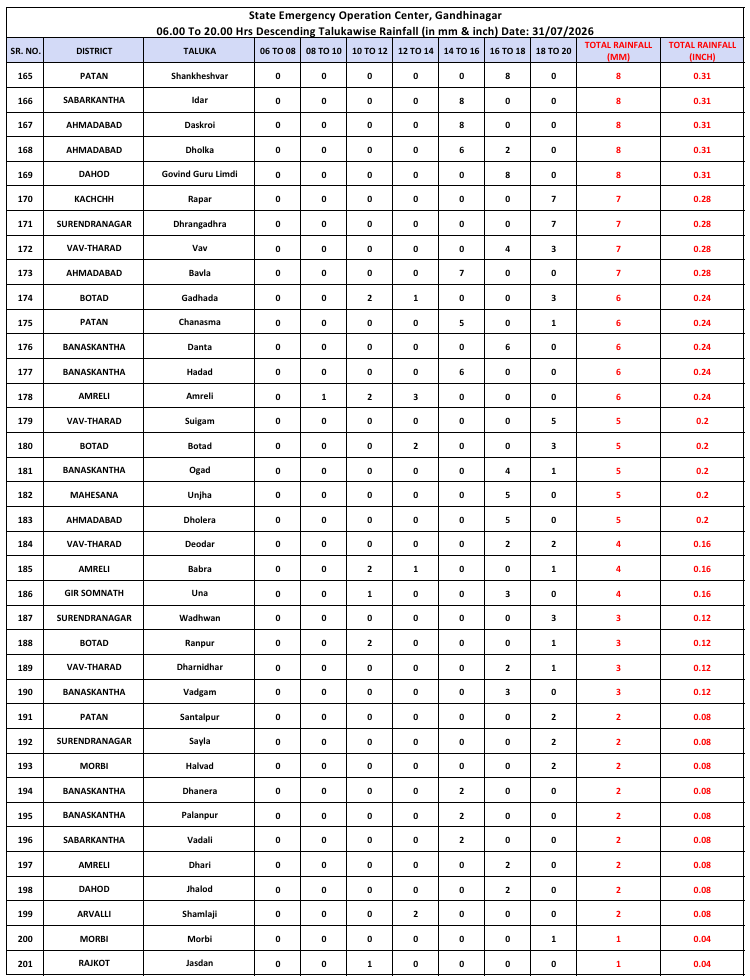 State Emergency Operation Center, Gandhinagar
06.00 To 20.00 Hrs Descending Talukawise Rainfall (in mm & inch) Date: 31/07/2026

| SR. NO. | DISTRICT | TALUKA | 06 TO 08 | 08 TO 10 | 10 TO 12 | 12 TO 14 | 14 TO 16 | 16 TO 18 | 18 TO 20 | TOTAL RAINFALL (MM) | TOTAL RAINFALL (INCH) |
|---|---|---|---|---|---|---|---|---|---|---|---|
| 165 | PATAN | Shankheshvar | 0 | 0 | 0 | 0 | 0 | 8 | 0 | 8 | 0.31 |
| 166 | SABARKANTHA | Idar | 0 | 0 | 0 | 0 | 8 | 0 | 0 | 8 | 0.31 |
| 167 | AHMADABAD | Daskroi | 0 | 0 | 0 | 0 | 8 | 0 | 0 | 8 | 0.31 |
| 168 | AHMADABAD | Dholka | 0 | 0 | 0 | 0 | 6 | 2 | 0 | 8 | 0.31 |
| 169 | DAHOD | Govind Guru Limdi | 0 | 0 | 0 | 0 | 0 | 8 | 0 | 8 | 0.31 |
| 170 | KACHCHH | Rapar | 0 | 0 | 0 | 0 | 0 | 0 | 7 | 7 | 0.28 |
| 171 | SURENDRANAGAR | Dhrangadhra | 0 | 0 | 0 | 0 | 0 | 0 | 7 | 7 | 0.28 |
| 172 | VAV-THARAD | Vav | 0 | 0 | 0 | 0 | 0 | 4 | 3 | 7 | 0.28 |
| 173 | AHMADABAD | Bavla | 0 | 0 | 0 | 0 | 7 | 0 | 0 | 7 | 0.28 |
| 174 | BOTAD | Gadhada | 0 | 0 | 2 | 1 | 0 | 0 | 3 | 6 | 0.24 |
| 175 | PATAN | Chanasma | 0 | 0 | 0 | 0 | 5 | 0 | 1 | 6 | 0.24 |
| 176 | BANASKANTHA | Danta | 0 | 0 | 0 | 0 | 0 | 6 | 0 | 6 | 0.24 |
| 177 | BANASKANTHA | Hadad | 0 | 0 | 0 | 0 | 6 | 0 | 0 | 6 | 0.24 |
| 178 | AMRELI | Amreli | 0 | 1 | 2 | 3 | 0 | 0 | 0 | 6 | 0.24 |
| 179 | VAV-THARAD | Suigam | 0 | 0 | 0 | 0 | 0 | 0 | 5 | 5 | 0.2 |
| 180 | BOTAD | Botad | 0 | 0 | 0 | 2 | 0 | 0 | 3 | 5 | 0.2 |
| 181 | BANASKANTHA | Ogad | 0 | 0 | 0 | 0 | 0 | 4 | 1 | 5 | 0.2 |
| 182 | MAHESANA | Unjha | 0 | 0 | 0 | 0 | 0 | 5 | 0 | 5 | 0.2 |
| 183 | AHMADABAD | Dholera | 0 | 0 | 0 | 0 | 0 | 5 | 0 | 5 | 0.2 |
| 184 | VAV-THARAD | Deodar | 0 | 0 | 0 | 0 | 0 | 2 | 2 | 4 | 0.16 |
| 185 | AMRELI | Babra | 0 | 0 | 2 | 1 | 0 | 0 | 1 | 4 | 0.16 |
| 186 | GIR SOMNATH | Una | 0 | 0 | 1 | 0 | 0 | 3 | 0 | 4 | 0.16 |
| 187 | SURENDRANAGAR | Wadhwan | 0 | 0 | 0 | 0 | 0 | 0 | 3 | 3 | 0.12 |
| 188 | BOTAD | Ranpur | 0 | 0 | 2 | 0 | 0 | 0 | 1 | 3 | 0.12 |
| 189 | VAV-THARAD | Dharnidhar | 0 | 0 | 0 | 0 | 0 | 2 | 1 | 3 | 0.12 |
| 190 | BANASKANTHA | Vadgam | 0 | 0 | 0 | 0 | 0 | 3 | 0 | 3 | 0.12 |
| 191 | PATAN | Santalpur | 0 | 0 | 0 | 0 | 0 | 0 | 2 | 2 | 0.08 |
| 192 | SURENDRANAGAR | Sayla | 0 | 0 | 0 | 0 | 0 | 0 | 2 | 2 | 0.08 |
| 193 | MORBI | Halvad | 0 | 0 | 0 | 0 | 0 | 0 | 2 | 2 | 0.08 |
| 194 | BANASKANTHA | Dhanera | 0 | 0 | 0 | 0 | 2 | 0 | 0 | 2 | 0.08 |
| 195 | BANASKANTHA | Palanpur | 0 | 0 | 0 | 0 | 2 | 0 | 0 | 2 | 0.08 |
| 196 | SABARKANTHA | Vadali | 0 | 0 | 0 | 0 | 2 | 0 | 0 | 2 | 0.08 |
| 197 | AMRELI | Dhari | 0 | 0 | 0 | 0 | 0 | 2 | 0 | 2 | 0.08 |
| 198 | DAHOD | Jhalod | 0 | 0 | 0 | 0 | 0 | 2 | 0 | 2 | 0.08 |
| 199 | ARVALLI | Shamlaji | 0 | 0 | 0 | 2 | 0 | 0 | 0 | 2 | 0.08 |
| 200 | MORBI | Morbi | 0 | 0 | 0 | 0 | 0 | 0 | 1 | 1 | 0.04 |
| 201 | RAJKOT | Jasdan | 0 | 0 | 1 | 0 | 0 | 0 | 0 | 1 | 0.04 |